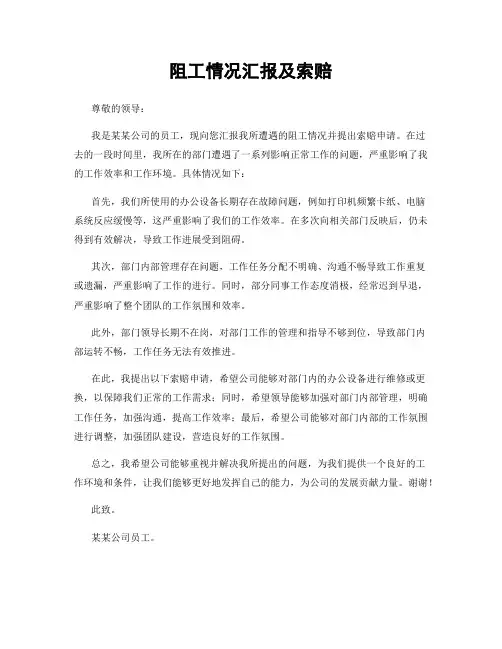 阻工情况汇报及索赔

尊敬的领导：

我是某某公司的员工，现向您汇报我所遭遇的阻工情况并提出索赔申请。在过去的一段时间里，我所在的部门遭遇了一系列影响正常工作的问题，严重影响了我的工作效率和工作环境。具体情况如下：

首先，我们所使用的办公设备长期存在故障问题，例如打印机频繁卡纸、电脑系统反应缓慢等，这严重影响了我们的工作效率。在多次向相关部门反映后，仍未得到有效解决，导致工作进展受到阻碍。

其次，部门内部管理存在问题，工作任务分配不明确、沟通不畅导致工作重复或遗漏，严重影响了工作的进行。同时，部分同事工作态度消极，经常迟到早退，严重影响了整个团队的工作氛围和效率。

此外，部门领导长期不在岗，对部门工作的管理和指导不够到位，导致部门内部运转不畅，工作任务无法有效推进。

在此，我提出以下索赔申请，希望公司能够对部门内的办公设备进行维修或更换，以保障我们正常的工作需求；同时，希望领导能够加强对部门内部管理，明确工作任务，加强沟通，提高工作效率；最后，希望公司能够对部门内部的工作氛围进行调整，加强团队建设，营造良好的工作氛围。

总之，我希望公司能够重视并解决我所提出的问题，为我们提供一个良好的工作环境和条件，让我们能够更好地发挥自己的能力，为公司的发展贡献力量。谢谢！

此致。

某某公司员工。